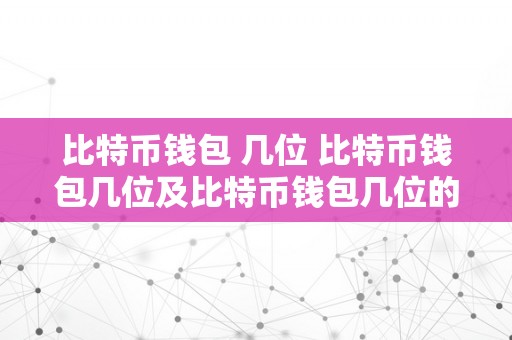 比特币钱包 几位 比特币钱包几位及比特币钱包几位的